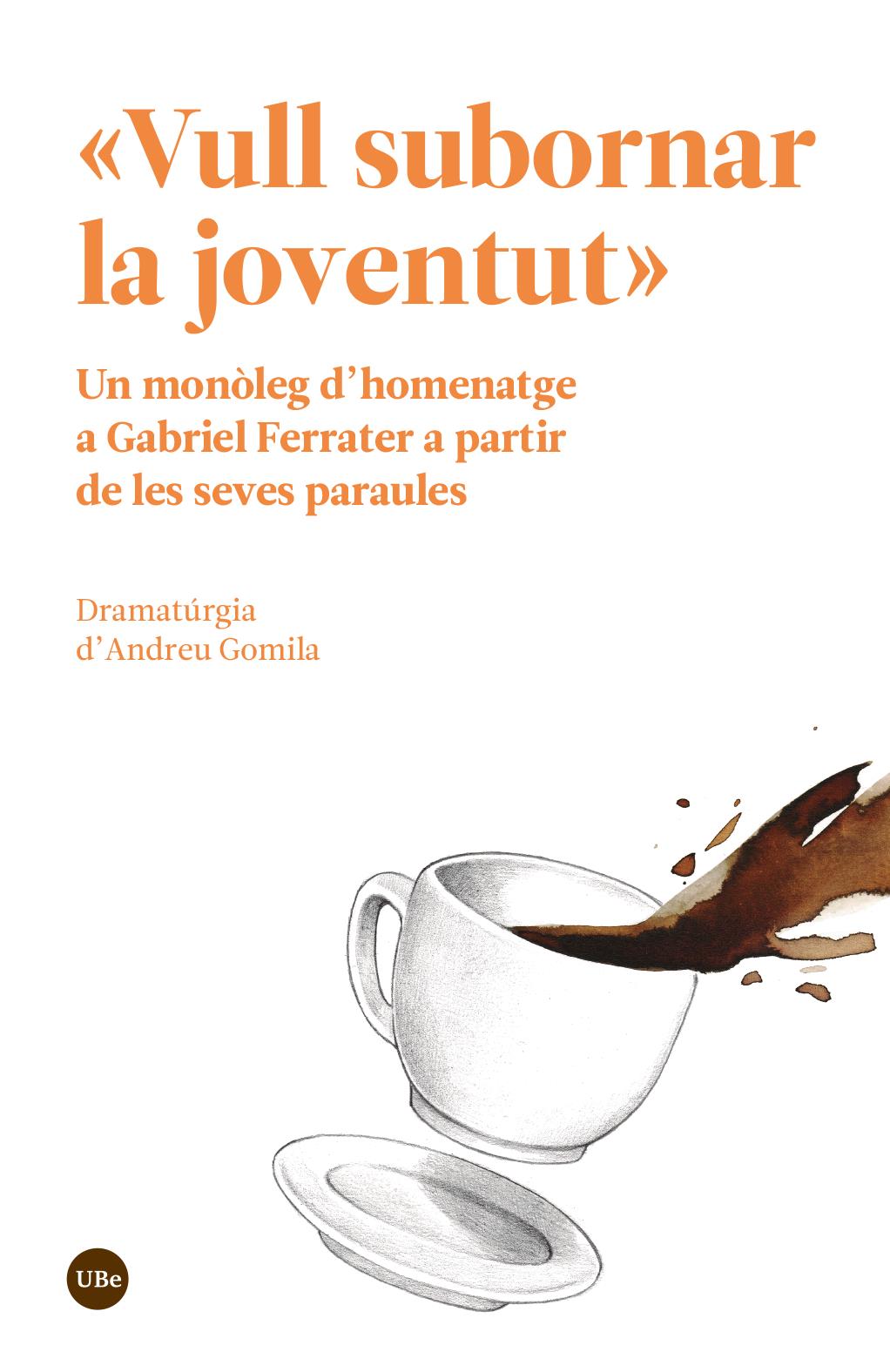 «Vull subornar la joventut»

Un monòleg d'homenatge a Gabriel Ferrater a partir de les seves paraules

Dramatúrgia
d'Andreu Gomila

UBe